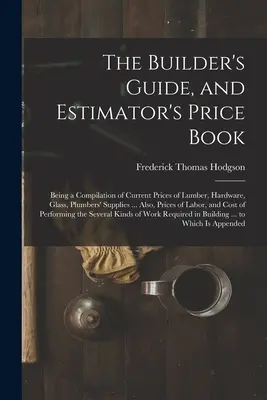 The Builder's Guide, and Estimator's Price Book

Frederick Thomas Hodgson

Being a Compilation of Current Prices of Lumber, Hardware, Glass, Plumbers' Supplies ... Also, Prices of Labor, and Cost of Performing the Several Kinds of Work Required in Building ... to Which Is Appended